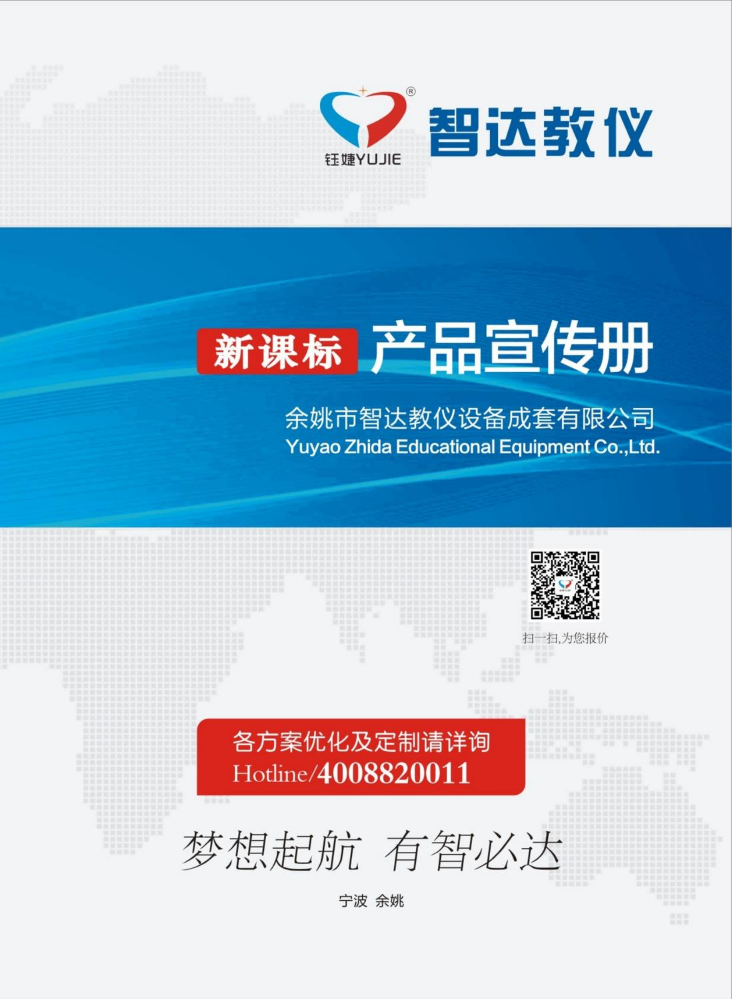 ®
钰婕YUJIE
智达教仪

新课标 产品宣传册

余姚市智达教仪设备成套有限公司
Yuyao Zhida Educational Equipment Co.,Ltd.

扫一扫,为您报价

各方案优化及定制请详询
Hotline/4008820011

梦想起航 有智必达

宁波 余姚